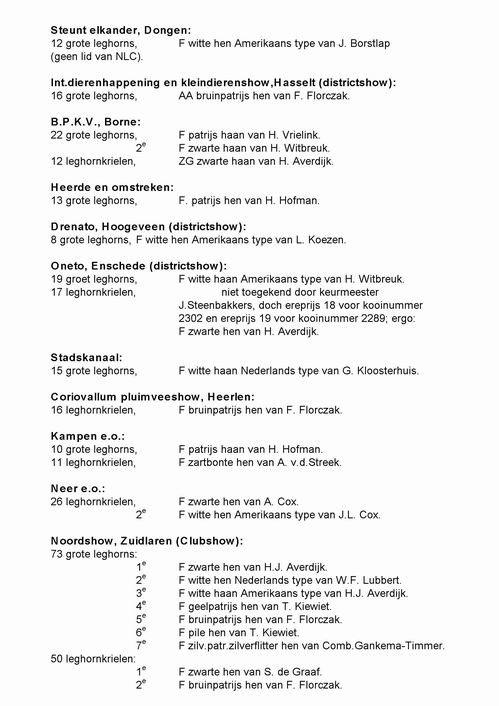 **Steunt elkander, Dongen:**
12 grote leghorns, F witte hen Amerikaans type van J. Borstlap (geen lid van NLC).

**Int.dierenhappening en kleindierenshow,Hasselt (districtshow):**
16 grote leghorns, AA bruinpatrijs hen van F. Florczak.

**B.P.K.V., Borne:**
22 grote leghorns, F patrijs haan van H. Vrielink.
$2^e$ F zwarte haan van H. Witbreuk.
12 leghornkrielen, ZG zwarte haan van H. Averdijk.

**Heerde en omstreken:**
13 grote leghorns, F. patrijs hen van H. Hofman.

**Drenato, Hoogeveen (districtshow):**
8 grote leghorns, F witte hen Amerikaans type van L. Koezen.

**Oneto, Enschede (districtshow):**
19 groet leghorns, F witte haan Amerikaans type van H. Witbreuk.
17 leghornkrielen, niet toegekend door keurmeester J.Steenbakkers, doch ereprijs 18 voor kooinummer 2302 en ereprijs 19 voor kooinummer 2289; ergo: F zwarte hen van H. Averdijk.

**Stadskanaal:**
15 grote leghorns, F witte haan Nederlands type van G. Kloosterhuis.

**Coriovallum pluimveeshow, Heerlen:**
16 leghornkrielen, F bruinpatrijs hen van F. Florczak.

**Kampen e.o.:**
10 grote leghorns, F patrijs haan van H. Hofman.
11 leghornkrielen, F zartbonte hen van A. v.d.Streek.

**Neer e.o.:**
26 leghornkrielen, F zwarte hen van A. Cox.
$2^e$ F witte hen Amerikaans type van J.L. Cox.

**Noordshow, Zuidlaren (Clubshow):**
73 grote leghorns:
$1^e$ F zwarte hen van H.J. Averdijk.
$2^e$ F witte hen Nederlands type van W.F. Lubbert.
$3^e$ F witte haan Amerikaans type van H.J. Averdijk.
$4^e$ F geelpatrijs hen van T. Kiewiet.
$5^e$ F bruinpatrijs hen van F. Florczak.
$6^e$ F pile hen van T. Kiewiet.
$7^e$ F zilv.patr.zilverflitter hen van Comb.Gankema-Timmer.
50 leghornkrielen:
$1^e$ F zwarte hen van S. de Graaf.
$2^e$ F bruinpatrijs hen van F. Florczak.